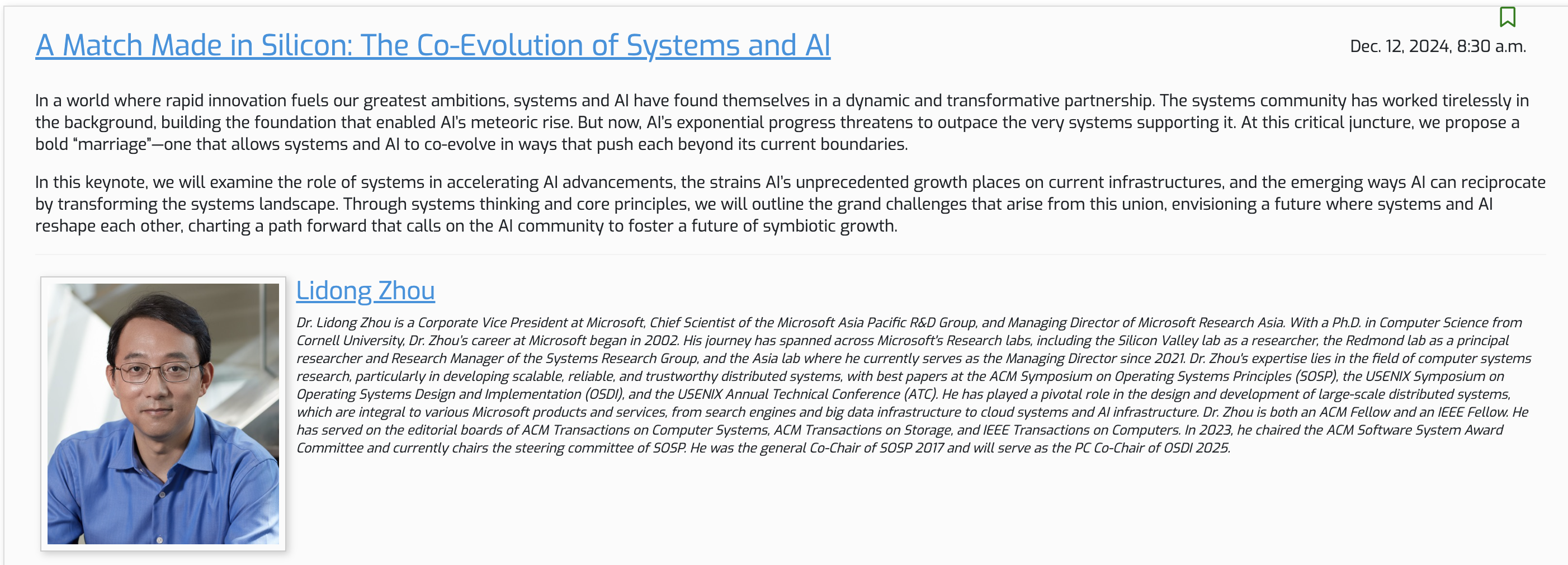 A Match Made in Silicon: The Co-Evolution of Systems and AI

Dec. 12, 2024, 8:30 a.m.

In a world where rapid innovation fuels our greatest ambitions, systems and AI have found themselves in a dynamic and transformative partnership. The systems community has worked tirelessly in the background, building the foundation that enabled AI's meteoric rise. But now, AI's exponential progress threatens to outpace the very systems supporting it. At this critical juncture, we propose a bold "marriage"—one that allows systems and AI to co-evolve in ways that push each beyond its current boundaries.

In this keynote, we will examine the role of systems in accelerating AI advancements, the strains AI's unprecedented growth places on current infrastructures, and the emerging ways AI can reciprocate by transforming the systems landscape. Through systems thinking and core principles, we will outline the grand challenges that arise from this union, envisioning a future where systems and AI reshape each other, charting a path forward that calls on the AI community to foster a future of symbiotic growth.

Lidong Zhou

Dr. Lidong Zhou is a Corporate Vice President at Microsoft, Chief Scientist of the Microsoft Asia Pacific R&D Group, and Managing Director of Microsoft Research Asia. With a Ph.D. in Computer Science from Cornell University, Dr. Zhou's career at Microsoft began in 2002. His journey has spanned across Microsoft's Research labs, including the Silicon Valley lab as a researcher, the Redmond lab as a principal researcher and Research Manager of the Systems Research Group, and the Asia lab where he currently serves as the Managing Director since 2021. Dr. Zhou's expertise lies in the field of computer systems research, particularly in developing scalable, reliable, and trustworthy distributed systems, with best papers at the ACM Symposium on Operating Systems Principles (SOSP), the USENIX Symposium on Operating Systems Design and Implementation (OSDI), and the USENIX Annual Technical Conference (ATC). He has played a pivotal role in the design and development of large-scale distributed systems, which are integral to various Microsoft products and services, from search engines and big data infrastructure to cloud systems and AI infrastructure. Dr. Zhou is both an ACM Fellow and an IEEE Fellow. He has served on the editorial boards of ACM Transactions on Computer Systems, ACM Transactions on Storage, and IEEE Transactions on Computers. In 2023, he chaired the ACM Software System Award Committee and currently chairs the steering committee of SOSP. He was the general Co-Chair of SOSP 2017 and will serve as the PC Co-Chair of OSDI 2025.